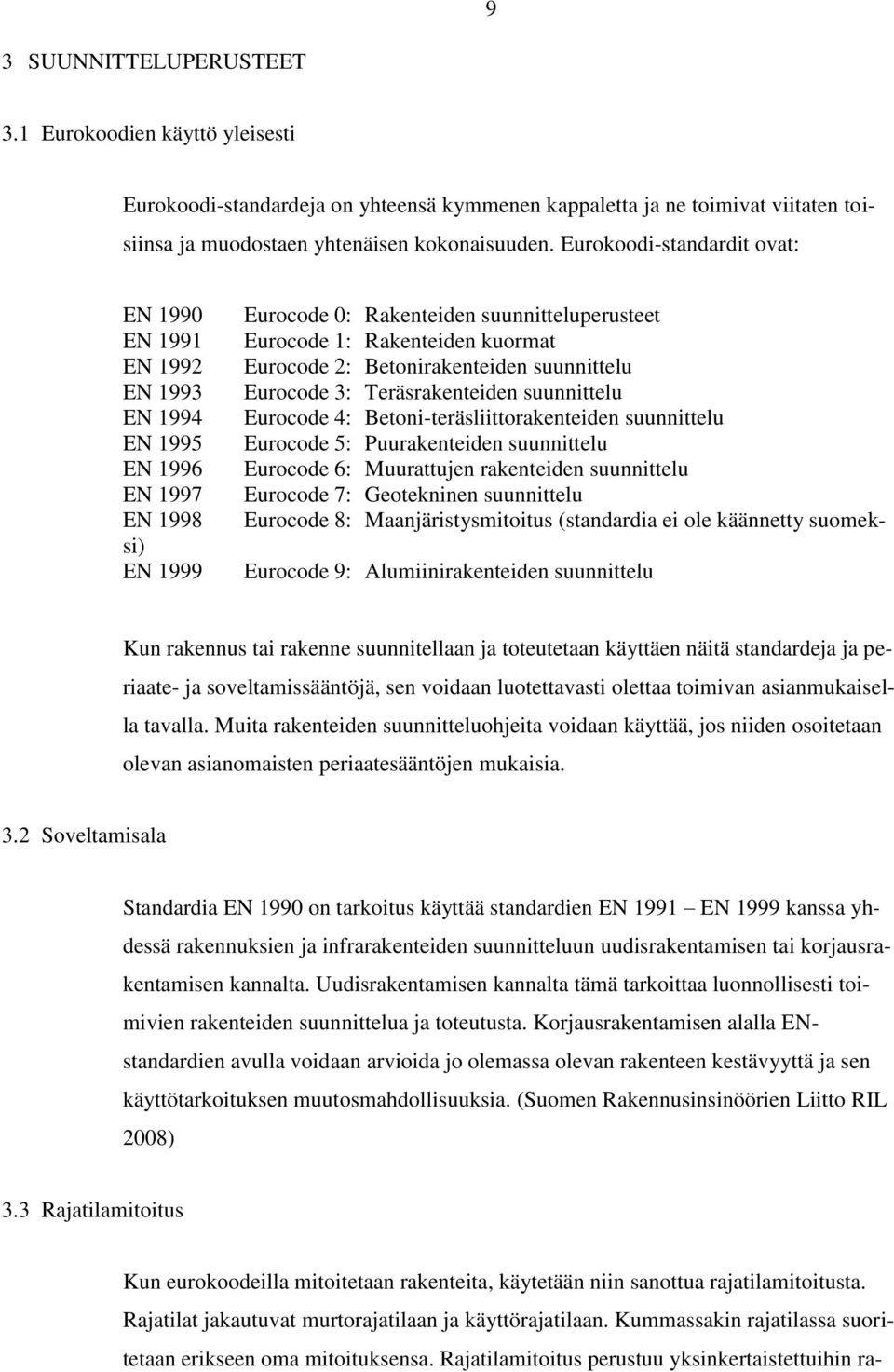 9

3 SUUNNITTELUPERUSTEET

3.1 Eurokoodien käyttö yleisesti

Eurokoodi-standardeja on yhteensä kymmenen kappaletta ja ne toimivat viitaten toisiinsa ja muodostaen yhtenäisen kokonaisuuden. Eurokoodi-standardit ovat:

EN 1990 Eurocode 0: Rakenteiden suunnitteluperusteet
EN 1991 Eurocode 1: Rakenteiden kuormat
EN 1992 Eurocode 2: Betonirakenteiden suunnittelu
EN 1993 Eurocode 3: Teräsrakenteiden suunnittelu
EN 1994 Eurocode 4: Betoni-teräsliittorakenteiden suunnittelu
EN 1995 Eurocode 5: Puurakenteiden suunnittelu
EN 1996 Eurocode 6: Muurattujen rakenteiden suunnittelu
EN 1997 Eurocode 7: Geotekninen suunnittelu
EN 1998 Eurocode 8: Maanjäristysmitoitus (standardia ei ole käännetty suomeksi)
EN 1999 Eurocode 9: Alumiinirakenteiden suunnittelu

Kun rakennus tai rakenne suunnitellaan ja toteutetaan käyttäen näitä standardeja ja periaate- ja soveltamissääntöjä, sen voidaan luotettavasti olettaa toimivan asianmukaisella tavalla. Muita rakenteiden suunnitteluohjeita voidaan käyttää, jos niiden osoitetaan olevan asianomaisten periaatesääntöjen mukaisia.

3.2 Soveltamisala

Standardia EN 1990 on tarkoitus käyttää standardien EN 1991 – EN 1999 kanssa yhdessä rakennuksien ja infrarakenteiden suunnitteluun uudisrakentamisen tai korjausrakentamisen kannalta. Uudisrakentamisen kannalta tämä tarkoittaa luonnollisesti toimivien rakenteiden suunnittelua ja toteutusta. Korjausrakentamisen alalla EN-standardien avulla voidaan arvioida jo olemassa olevan rakenteen kestävyyttä ja sen käyttötarkoituksen muutosmahdollisuuksia. (Suomen Rakennusinsinöörien Liitto RIL 2008)

3.3 Rajatilamitoitus

Kun eurokoodeilla mitoitetaan rakenteita, käytetään niin sanottua rajatilamitoitusta. Rajatilat jakautuvat murtorajatilaan ja käyttörajatilaan. Kummassakin rajatilassa suoritetaan erikseen oma mitoituksensa. Rajatilamitoitus perustuu yksinkertaistettuihin ra-